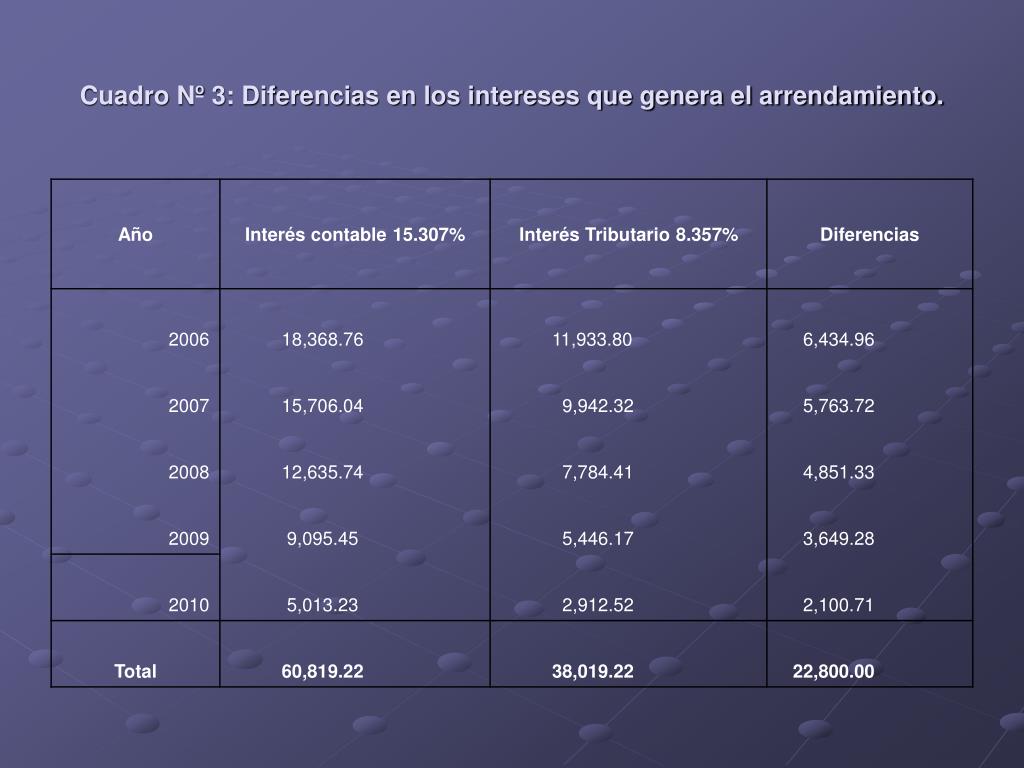 Cuadro Nº 3: Diferencias en los intereses que genera el arrendamiento.

| Año | Interés contable 15.307% | Interés Tributario 8.357% | Diferencias |
|---|---|---|---|
| 2006 | 18,368.76 | 11,933.80 | 6,434.96 |
| 2007 | 15,706.04 | 9,942.32 | 5,763.72 |
| 2008 | 12,635.74 | 7,784.41 | 4,851.33 |
| 2009 | 9,095.45 | 5,446.17 | 3,649.28 |
| 2010 | 5,013.23 | 2,912.52 | 2,100.71 |
| Total | 60,819.22 | 38,019.22 | 22,800.00 |